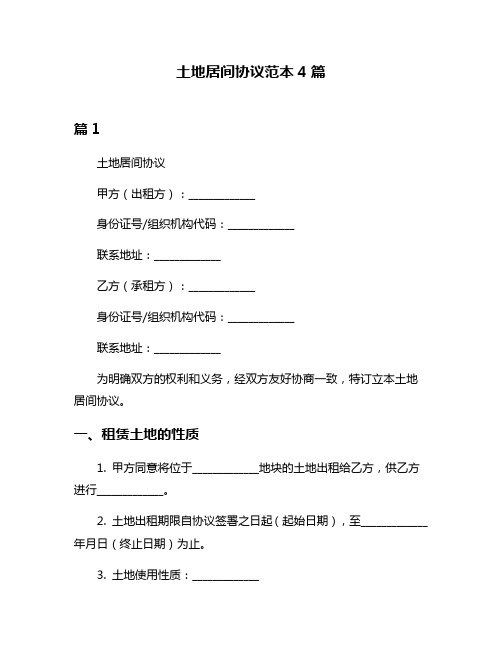 土地居间协议范本 4 篇

篇 1

土地居间协议

甲方（出租方）：____________

身份证号/组织机构代码：____________

联系地址：____________

乙方（承租方）：____________

身份证号/组织机构代码：____________

联系地址：____________

为明确双方的权利和义务，经双方友好协商一致，特订立本土地居间协议。

一、租赁土地的性质

1. 甲方同意将位于____________地块的土地出租给乙方，供乙方进行____________。

2. 土地出租期限自协议签署之日起（起始日期），至____________年月日（终止日期）为止。

3. 土地使用性质：____________